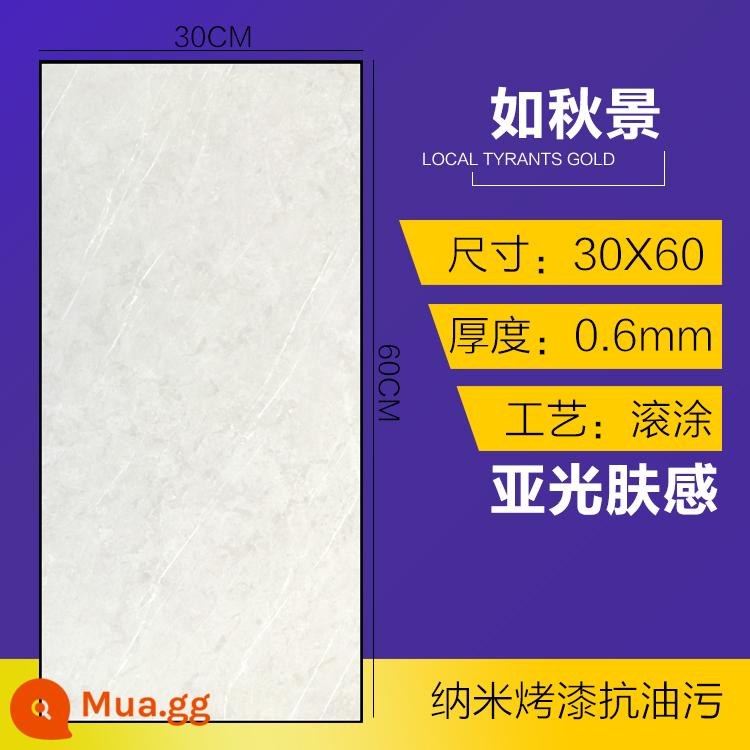 30CM

60CM

如秋景

LOCAL TYRANTS GOLD

尺寸：30X60

厚度：0.6mm

工艺：滚涂

亚光肤感

纳米烤漆抗油污

Mua.gg